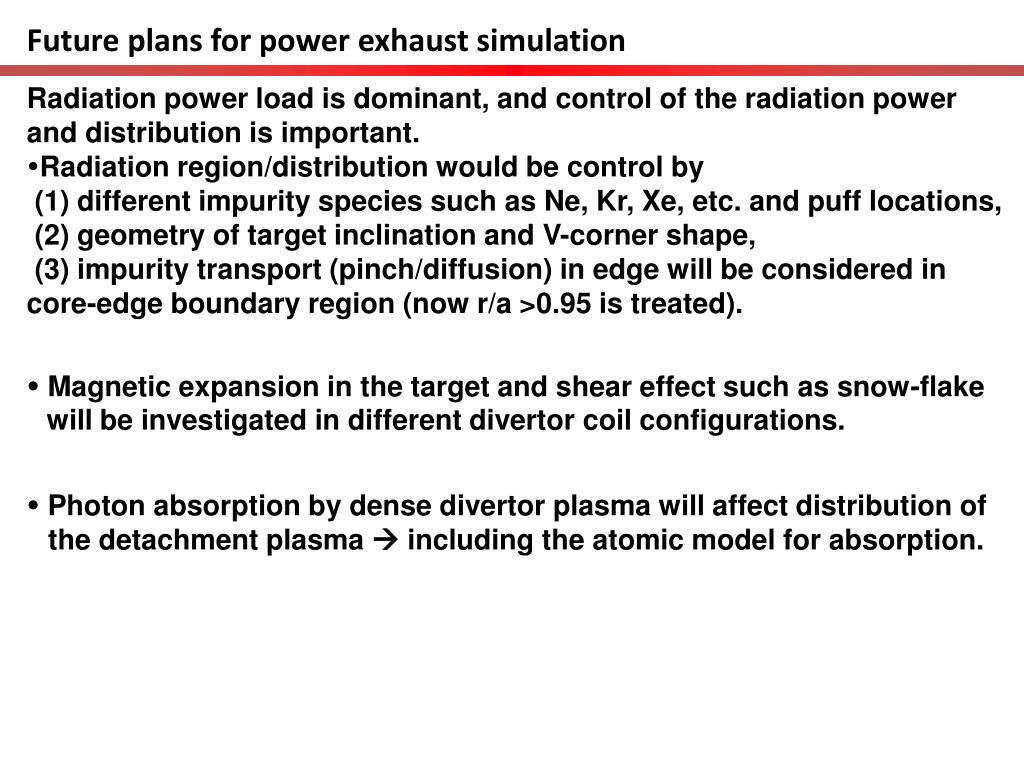 Future plans for power exhaust simulation

Radiation power load is dominant, and control of the radiation power and distribution is important.
•Radiation region/distribution would be control by
(1) different impurity species such as Ne, Kr, Xe, etc. and puff locations,
(2) geometry of target inclination and V-corner shape,
(3) impurity transport (pinch/diffusion) in edge will be considered in core-edge boundary region (now r/a >0.95 is treated).

• Magnetic expansion in the target and shear effect such as snow-flake will be investigated in different divertor coil configurations.

• Photon absorption by dense divertor plasma will affect distribution of the detachment plasma → including the atomic model for absorption.